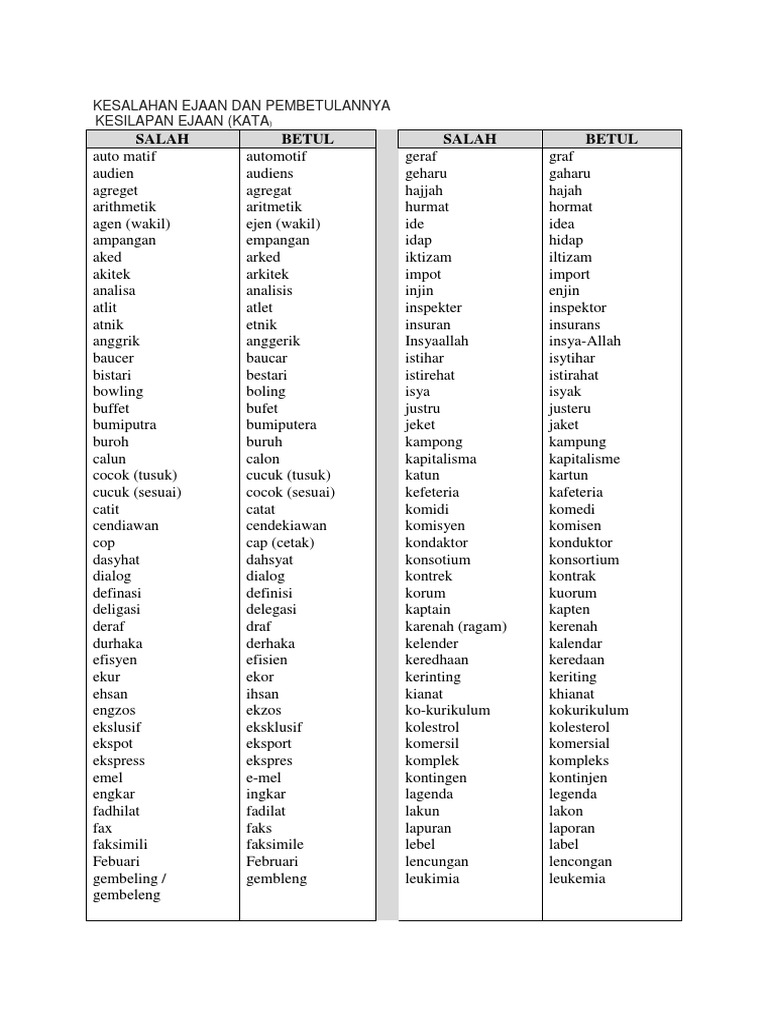 KESALAHAN EJAAN DAN PEMBETULANNYA
KESILAPAN EJAAN (KATA)

| SALAH | BETUL |
|---|---|
| auto matif | automotif |
| audien | audiens |
| agreget | agregat |
| arithmetik | aritmetik |
| agen (wakil) | ejen (wakil) |
| ampangan | empangan |
| aked | arked |
| akitek | arkitek |
| analisa | analisis |
| atlit | atlet |
| atnik | etnik |
| anggrik | anggerik |
| baucer | baucar |
| bistari | bestari |
| bowling | boling |
| buffet | bufet |
| bumiputra | bumiputera |
| buroh | buruh |
| calun | calon |
| cocok (tusuk) | cucuk (tusuk) |
| cucuk (sesuai) | cocok (sesuai) |
| catit | catat |
| cendiawan | cendekiawan |
| cop | cap (cetak) |
| dasyhat | dahsyat |
| dialog | dialog |
| definasi | definisi |
| deligasi | delegasi |
| deraf | draf |
| durhaka | derhaka |
| efisyen | efisien |
| ekur | ekor |
| ehsan | ihsan |
| engzos | ekzos |
| ekslusif | eksklusif |
| ekspot | eksport |
| ekspress | ekspres |
| emel | e-mel |
| engkar | ingkar |
| fadhilat | fadilat |
| fax | faks |
| faksimili | faksimile |
| Febuari | Februari |
| gembeling / gembeleng | gembleng |

| SALAH | BETUL |
|---|---|
| geraf | graf |
| geharu | gaharu |
| hajjah | hajah |
| hurmat | hormat |
| ide | idea |
| idap | hidap |
| iktizam | iltizam |
| impot | import |
| injin | enjin |
| inspekter | inspektor |
| insuran | insurans |
| Insyaallah | insya-Allah |
| istihar | isytihar |
| istirehat | istirahat |
| isya | isyak |
| justru | justeru |
| jeket | jaket |
| kampong | kampung |
| kapitalisma | kapitalisme |
| katun | kartun |
| kefeteria | kafeteria |
| komidi | komedi |
| komisyen | komisen |
| kondaktor | konduktor |
| konsotium | konsortium |
| kontrek | kontrak |
| korum | kuorum |
| kaptain | kapten |
| karenah (ragam) | kerenah |
| kelender | kalendar |
| keredhaan | keredaan |
| kerinting | keriting |
| kianat | khianat |
| ko-kurikulum | kokurikulum |
| kolestrol | kolesterol |
| komersil | komersial |
| komplek | kompleks |
| kontingen | kontinjen |
| lagenda | legenda |
| lakun | lakon |
| lapuran | laporan |
| lebel | label |
| lencungan | lencongan |
| leukimia | leukemia |